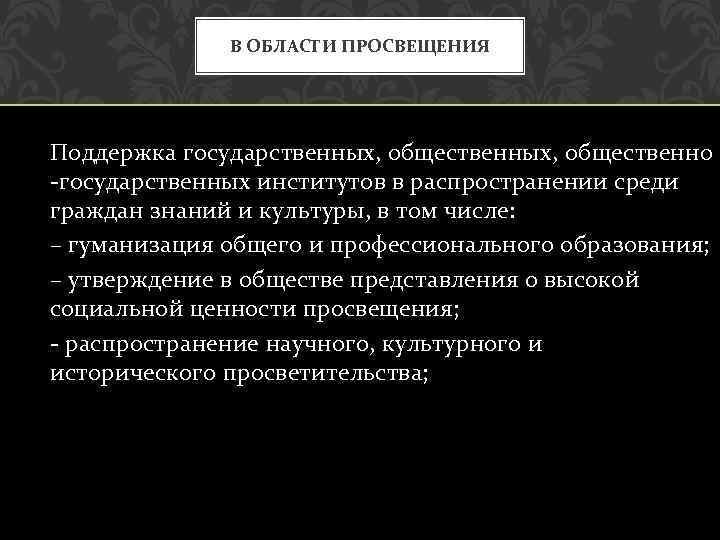 В ОБЛАСТИ ПРОСВЕЩЕНИЯ

Поддержка государственных, общественных, общественно -государственных институтов в распространении среди граждан знаний и культуры, в том числе:

– гуманизация общего и профессионального образования;

– утверждение в обществе представления о высокой социальной ценности просвещения;

- распространение научного, культурного и исторического просветительства;